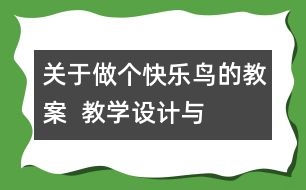 关于做个快乐鸟的教案 教学设计与